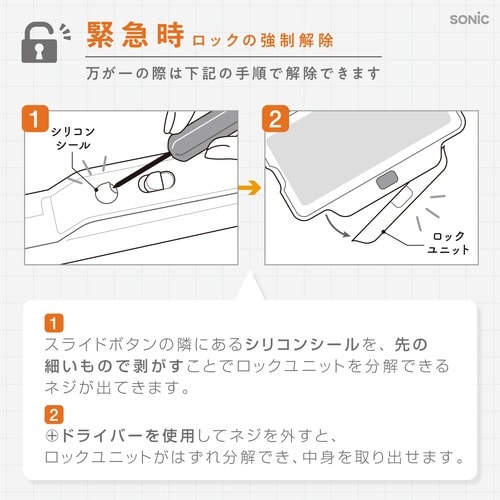 SONiC

緊急時 ロックの強制解除

万が一の際は下記の手順で解除できます

1

シリコンシール

2

ロックユニット

1
スライドボタンの隣にあるシリコンシールを、先の細いもので剥がすことでロックユニットを分解できるネジが出てきます。

2
⊕ドライバーを使用してネジを外すと、ロックユニットがはずれ分解でき、中身を取り出せます。